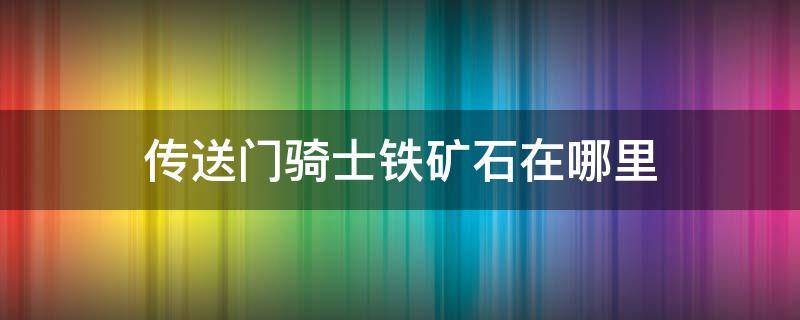 传送门骑士铁矿石在哪里